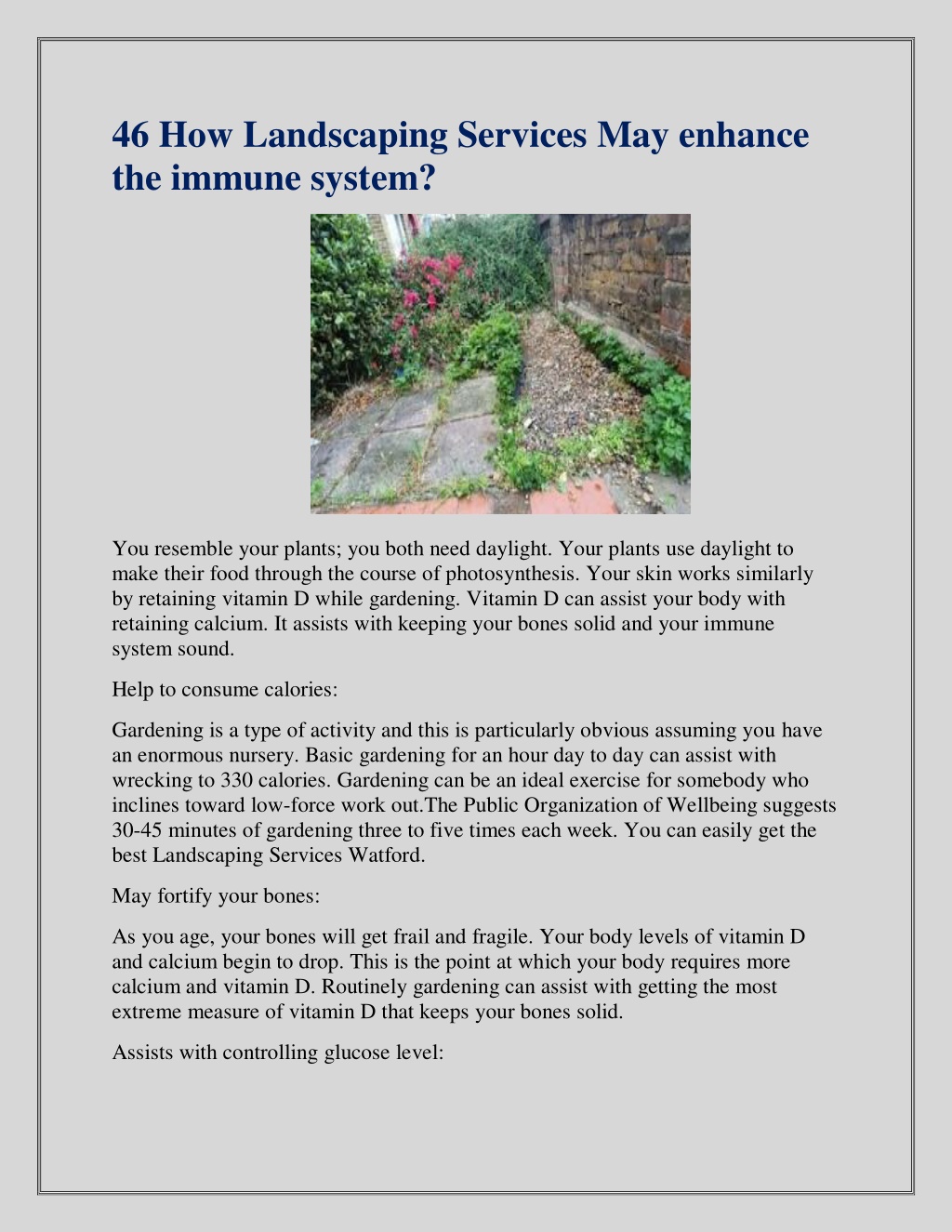 46 How Landscaping Services May enhance the immune system?

You resemble your plants; you both need daylight. Your plants use daylight to make their food through the course of photosynthesis. Your skin works similarly by retaining vitamin D while gardening. Vitamin D can assist your body with retaining calcium. It assists with keeping your bones solid and your immune system sound.

Help to consume calories:

Gardening is a type of activity and this is particularly obvious assuming you have an enormous nursery. Basic gardening for an hour day to day can assist with wrecking to 330 calories. Gardening can be an ideal exercise for somebody who inclines toward low-force work out.The Public Organization of Wellbeing suggests 30-45 minutes of gardening three to five times each week. You can easily get the best Landscaping Services Watford.

May fortify your bones:

As you age, your bones will get frail and fragile. Your body levels of vitamin D and calcium begin to drop. This is the point at which your body requires more calcium and vitamin D. Routinely gardening can assist with getting the most extreme measure of vitamin D that keeps your bones solid.

Assists with controlling glucose level: